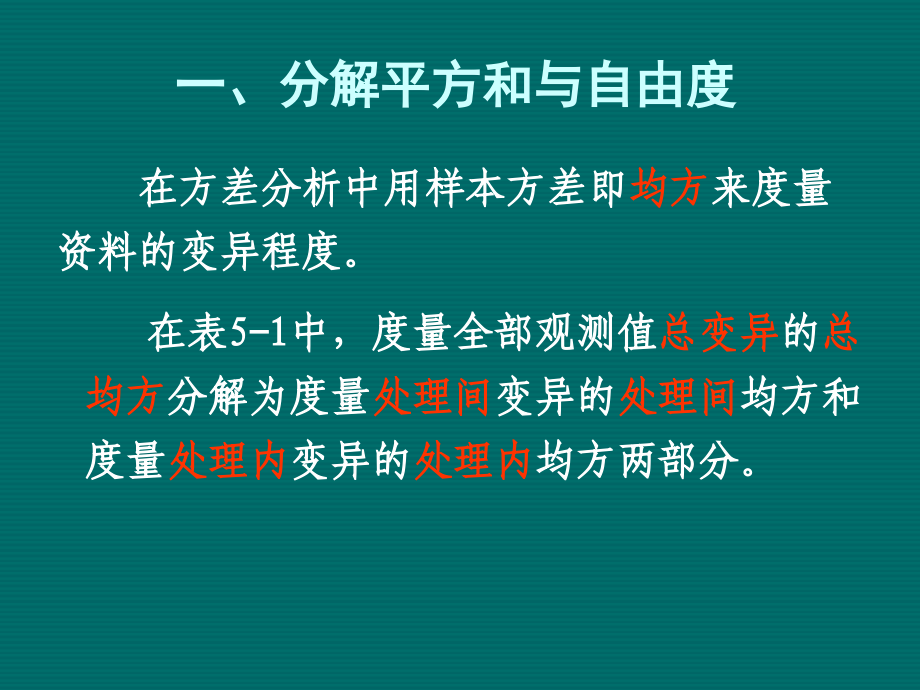 一、分解平方和与自由度

在方差分析中用样本方差即均方来度量资料的变异程度。

在表5-1中，度量全部观测值总变异的总均方分解为度量处理间变异的处理间均方和度量处理内变异的处理内均方两部分。